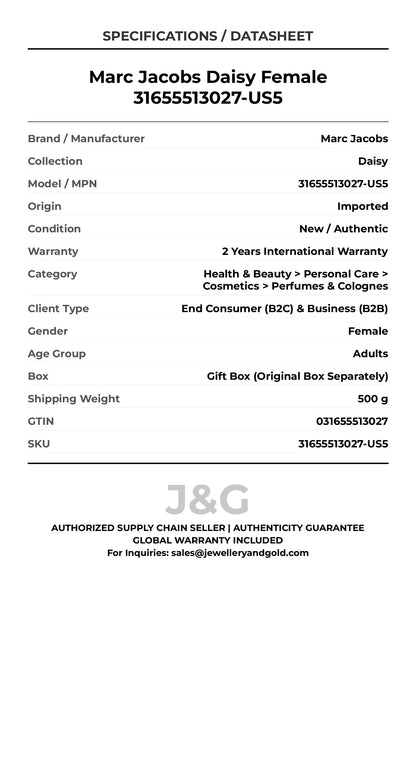 SPECIFICATIONS / DATASHEET

Marc Jacobs Daisy Female
31655513027-US5

Brand / Manufacturer Marc Jacobs
Collection Daisy
Model / MPN 31655513027-US5
Origin Imported
Condition New / Authentic
Warranty 2 Years International Warranty
Category Health & Beauty > Personal Care > Cosmetics > Perfumes & Colognes
Client Type End Consumer (B2C) & Business (B2B)
Gender Female
Age Group Adults
Box Gift Box (Original Box Separately)
Shipping Weight 500 g
GTIN 031655513027
SKU 31655513027-US5

J&G

AUTHORIZED SUPPLY CHAIN SELLER | AUTHENTICITY GUARANTEE
GLOBAL WARRANTY INCLUDED
For Inquiries: sales@jewelleryandgold.com